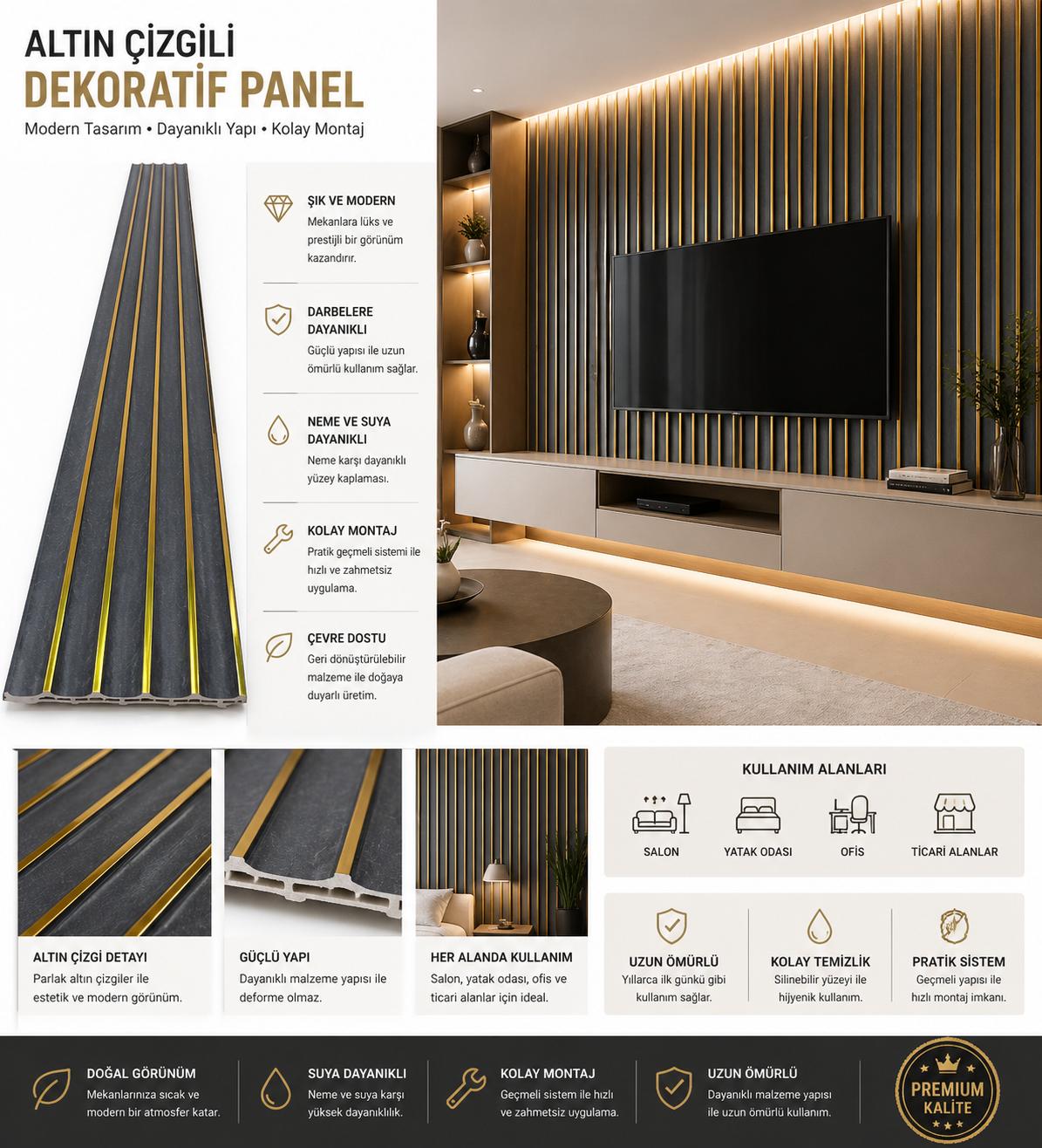 ALTIN ÇİZGİLİ
DEKORATİF PANEL
Modern Tasarım • Dayanıklı Yapı • Kolay Montaj

ŞIK VE MODERN
Mekanlara lüks ve prestijli bir görünüm kazandırır.

DARBELERE DAYANIKLI
Güçlü yapısı ile uzun ömürlü kullanım sağlar.

NEME VE SUYA DAYANIKLI
Neme karşı dayanıklı yüzey kaplaması.

KOLAY MONTAJ
Pratik geçmeli sistemi ile hızlı ve zahmetsiz uygulama.

ÇEVRE DOSTU
Geri dönüştürülebilir malzeme ile doğaya duyarlı üretim.

ALTIN ÇİZGİ DETAYI
Parlak altın çizgiler ile estetik ve modern görünüm.

GÜÇLÜ YAPI
Dayanıklı malzeme yapısı ile deforme olmaz.

HER ALANDA KULLANIM
Salon, yatak odası, ofis ve ticari alanlar için ideal.

KULLANIM ALANLARI
SALON
YATAK ODASI
OFİS
TİCARİ ALANLAR

UZUN ÖMÜRLÜ
Yıllarca ilk günkü gibi kullanım sağlar.

KOLAY TEMİZLİK
Silinebilir yüzeyi ile hijyenik kullanım.

PRATİK SİSTEM
Geçmeli yapısı ile hızlı montaj imkanı.

DOĞAL GÖRÜNÜM
Mekanlarınıza sıcak ve modern bir atmosfer katar.

SUYA DAYANIKLI
Neme ve suya karşı yüksek dayanıklılık.

KOLAY MONTAJ
Geçmeli sistem ile hızlı ve zahmetsiz uygulama.

UZUN ÖMÜRLÜ
Dayanıklı malzeme yapısı ile uzun ömürlü kullanım.

PREMIUM
KALİTE